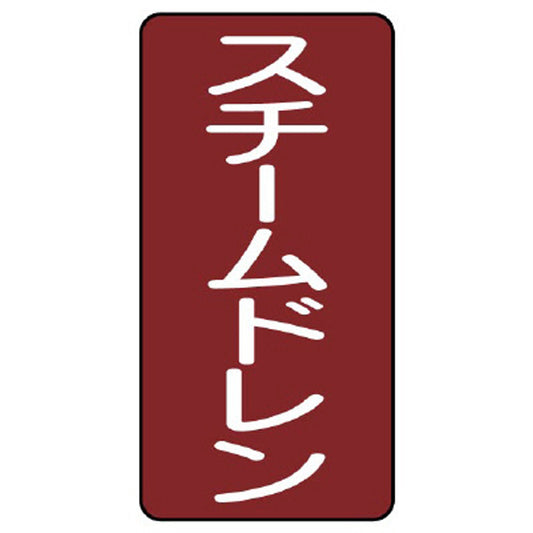 スチームドレン